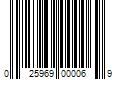 0 25969 00006 9